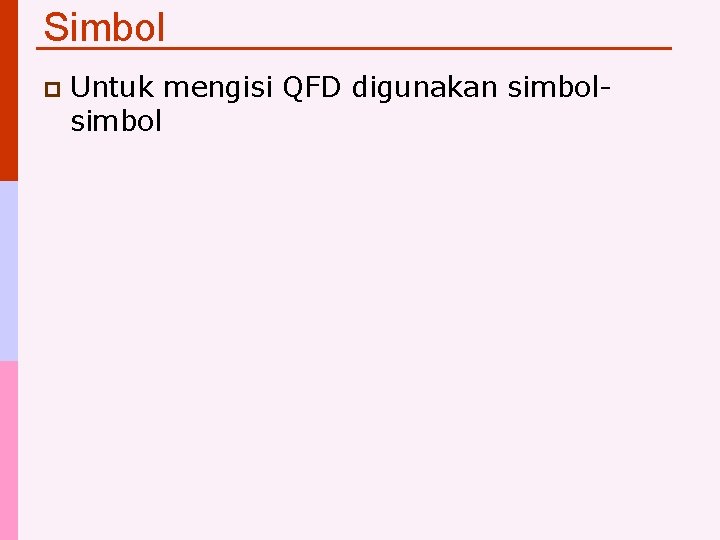 Simbol

Untuk mengisi QFD digunakan simbol-simbol